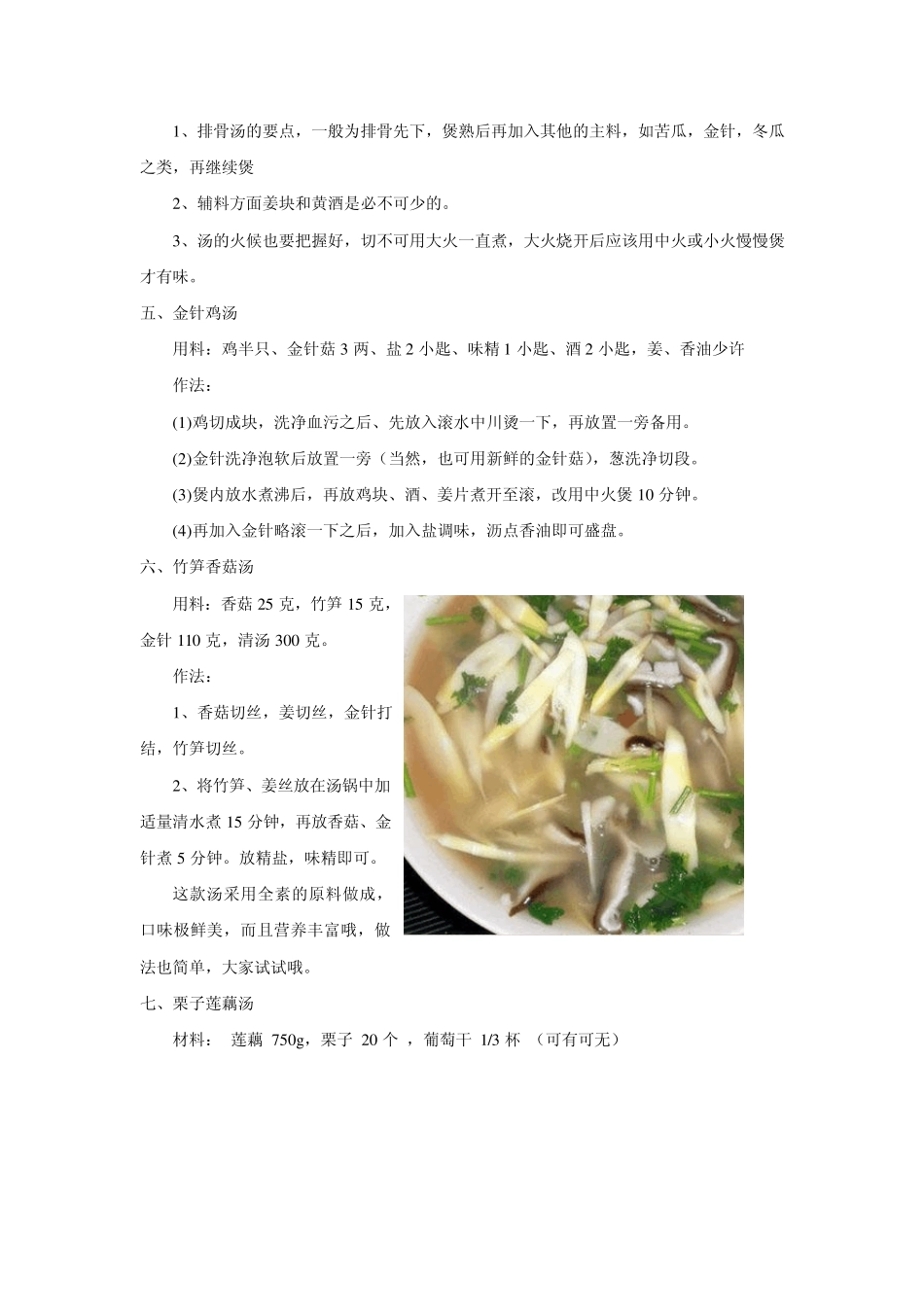 1、排骨汤的要点，一般为排骨先下，煲熟后再加入其他的主料，如苦瓜，金针，冬瓜之类，再继续煲

2、辅料方面姜块和黄酒是必不可少的。

3、汤的火候也要把握好，切不可用大火一直煮，大火烧开后应该用中火或小火慢慢煲才有味。

五、金针鸡汤

用料：鸡半只、金针菇 3 两、盐 2 小匙、味精 1 小匙、酒 2 小匙，姜、香油少许

作法：

(1)鸡切成块，洗净血污之后、先放入滚水中川烫一下，再放置一旁备用。

(2)金针洗净泡软后放置一旁（当然，也可用新鲜的金针菇），葱洗净切段。

(3)煲内放水煮沸后，再放鸡块、酒、姜片煮开至滚，改用中火煲 10 分钟。

(4)再加入金针略滚一下之后，加入盐调味，沥点香油即可盛盘。

六、竹笋香菇汤

用料：香菇 25 克，竹笋 15 克，金针 110 克，清汤 300 克。

作法：

1、香菇切丝，姜切丝，金针打结，竹笋切丝。

2、将竹笋、姜丝放在汤锅中加适量清水煮 15 分钟，再放香菇、金针煮 5 分钟。放精盐，味精即可。

这款汤采用全素的原料做成，口味极鲜美，而且营养丰富哦，做法也简单，大家试试哦。

七、栗子莲藕汤

材料： 莲藕 750g，栗子 20 个 ，葡萄干 1/3 杯 （可有可无）